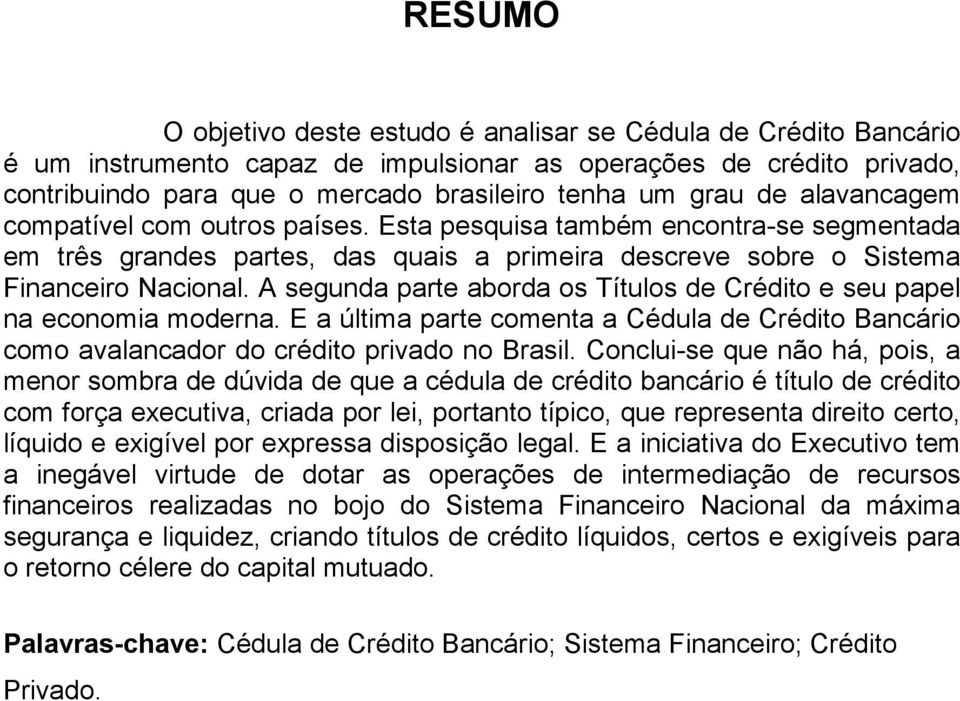 RESUMO

O objetivo deste estudo é analisar se Cédula de Crédito Bancário é um instrumento capaz de impulsionar as operações de crédito privado, contribuindo para que o mercado brasileiro tenha um grau de alavancagem compatível com outros países. Esta pesquisa também encontra-se segmentada em três grandes partes, das quais a primeira descreve sobre o Sistema Financeiro Nacional. A segunda parte aborda os Títulos de Crédito e seu papel na economia moderna. E a última parte comenta a Cédula de Crédito Bancário como avalancador do crédito privado no Brasil. Conclui-se que não há, pois, a menor sombra de dúvida de que a cédula de crédito bancário é título de crédito com força executiva, criada por lei, portanto típico, que representa direito certo, líquido e exigível por expressa disposição legal. E a iniciativa do Executivo tem a inegável virtude de dotar as operações de intermediação de recursos financeiros realizadas no bojo do Sistema Financeiro Nacional da máxima segurança e liquidez, criando títulos de crédito líquidos, certos e exigíveis para o retorno célere do capital mutuado.

Palavras-chave: Cédula de Crédito Bancário; Sistema Financeiro; Crédito Privado.